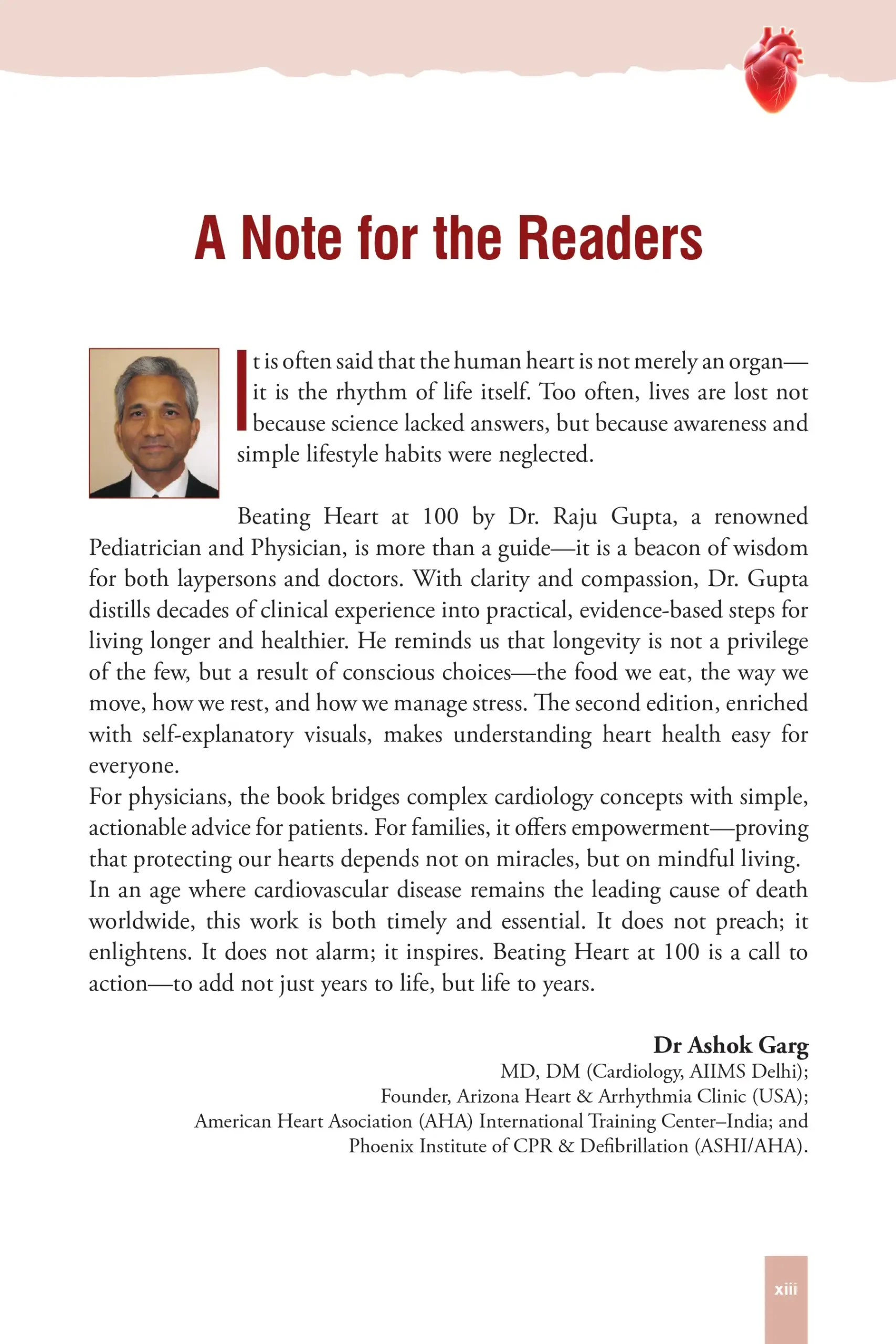 A Note for the Readers

It is often said that the human heart is not merely an organ—it is the rhythm of life itself. Too often, lives are lost not because science lacked answers, but because awareness and simple lifestyle habits were neglected.

Beating Heart at 100 by Dr. Raju Gupta, a renowned Pediatrician and Physician, is more than a guide—it is a beacon of wisdom for both laypersons and doctors. With clarity and compassion, Dr. Gupta distills decades of clinical experience into practical, evidence-based steps for living longer and healthier. He reminds us that longevity is not a privilege of the few, but a result of conscious choices—the food we eat, the way we move, how we rest, and how we manage stress. The second edition, enriched with self-explanatory visuals, makes understanding heart health easy for everyone.
For physicians, the book bridges complex cardiology concepts with simple, actionable advice for patients. For families, it offers empowerment—proving that protecting our hearts depends not on miracles, but on mindful living.
In an age where cardiovascular disease remains the leading cause of death worldwide, this work is both timely and essential. It does not preach; it enlightens. It does not alarm; it inspires. Beating Heart at 100 is a call to action—to add not just years to life, but life to years.

Dr Ashok Garg
MD, DM (Cardiology, AIIMS Delhi);
Founder, Arizona Heart & Arrhythmia Clinic (USA);
American Heart Asociation (AHA) International Training Center–India; and
Phoenix Institute of CPR & Defibrillation (ASHI/AHA).

xiii